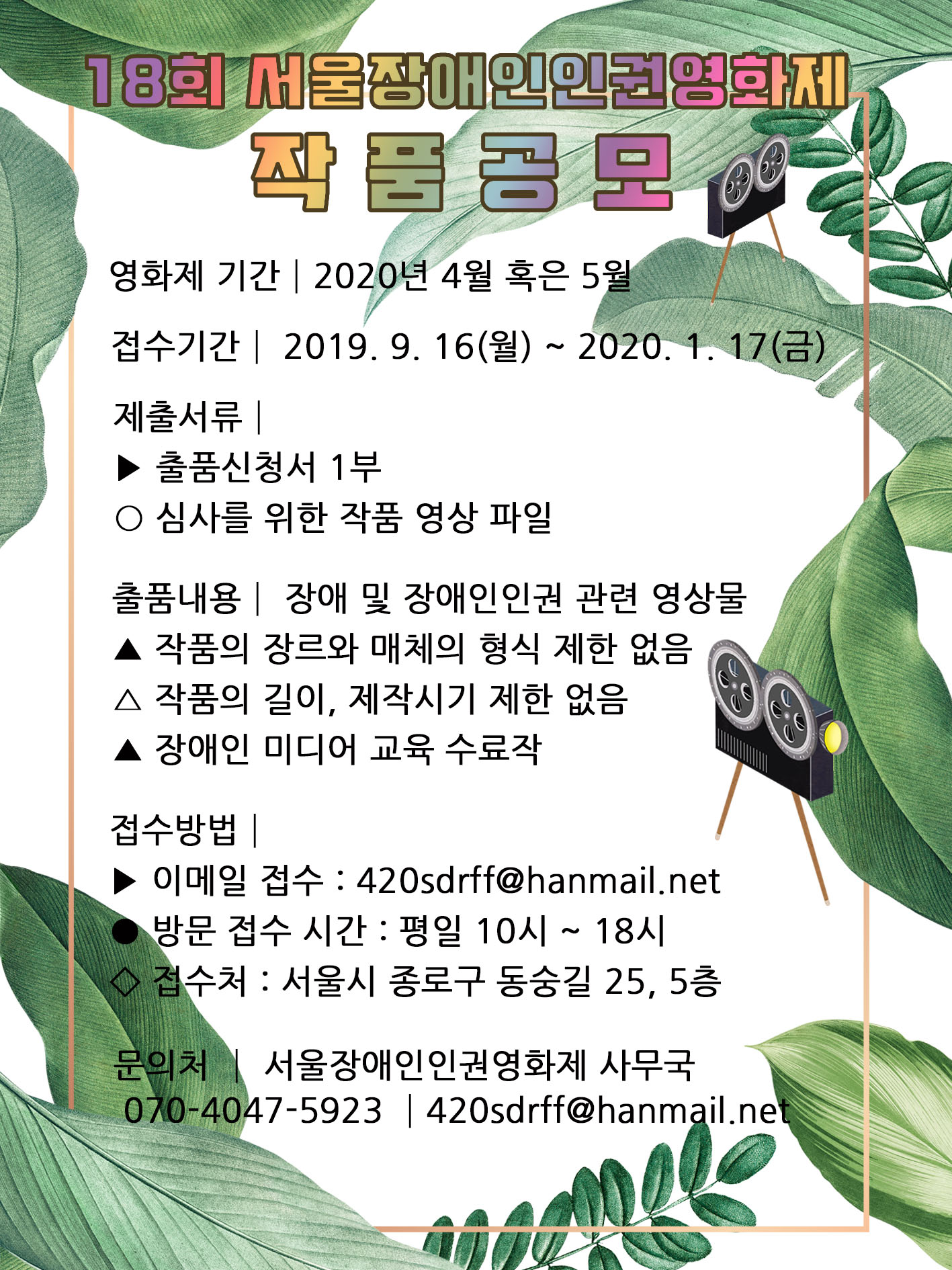 18회 서울장애인인권영화제
작 품 공 모

영화제 기간 | 2020년 4월 혹은 5월

접수기간 | 2019. 9. 16(월) ~ 2020. 1. 17(금)

제출서류 |
▶ 출품신청서 1부
○ 심사를 위한 작품 영상 파일

출품내용 | 장애 및 장애인인권 관련 영상물
▲ 작품의 장르와 매체의 형식 제한 없음
△ 작품의 길이, 제작시기 제한 없음
▲ 장애인 미디어 교육 수료작

접수방법 |
▶ 이메일 접수 : 420sdrff@hanmail.net
● 방문 접수 시간 : 평일 10시 ~ 18시
◇ 접수처 : 서울시 종로구 동숭길 25, 5층

문의처 | 서울장애인인권영화제 사무국
070-4047-5923 | 420sdrff@hanmail.net